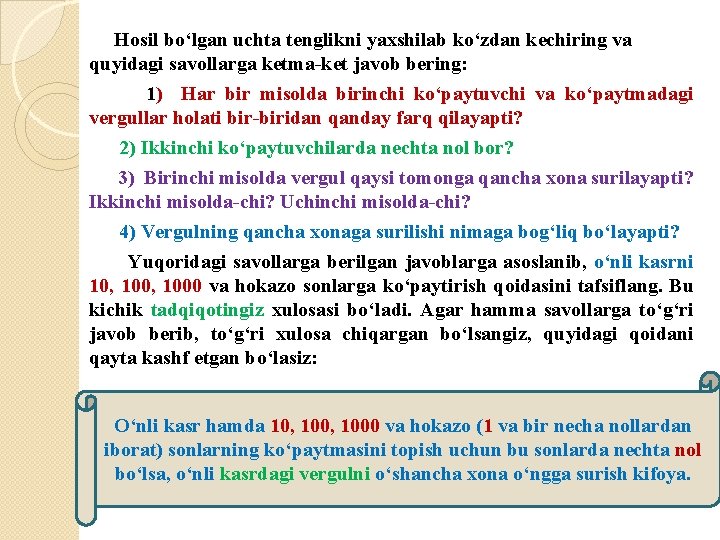 Hosil bo‘lgan uchta tenglikni yaxshilab ko‘zdan kechiring va quyidagi savollarga ketma-ket javob bering:

1) Har bir misolda birinchi ko‘paytuvchi va ko‘paytmadagi vergullar holati bir-biridan qanday farq qilayapti?

2) Ikkinchi ko‘paytuvchilarda nechta nol bor?

3) Birinchi misolda vergul qaysi tomonga qancha xona surilayapti? Ikkinchi misolda-chi? Uchinchi misolda-chi?

4) Vergulning qancha xonaga surilishi nimaga bog‘liq bo‘layapti?

Yuqoridagi savollarga berilgan javoblarga asoslanib, o‘nli kasrni 10, 100, 1000 va hokazo sonlarga ko‘paytirish qoidasini tafsiflang. Bu kichik tadqiqotingiz xulosasi bo‘ladi. Agar hamma savollarga to‘g‘ri javob berib, to‘g‘ri xulosa chiqargan bo‘lsangiz, quyidagi qoidani qayta kashf etgan bo‘lasiz:

O‘nli kasr hamda 10, 100, 1000 va hokazo (1 va bir necha nollardan iborat) sonlarning ko‘paytmasini topish uchun bu sonlarda nechta nol bo‘lsa, o‘nli kasrdagi vergulni o‘shancha xona o‘ngga surish kifoya.